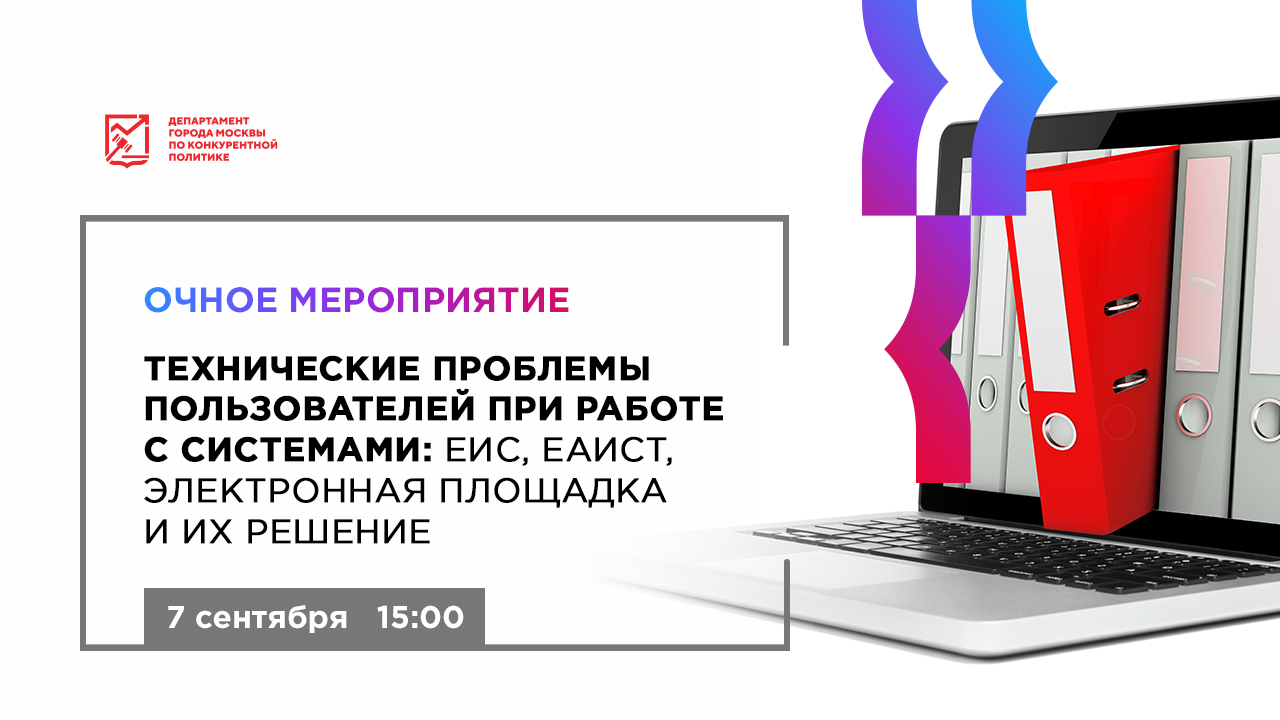 ДЕПАРТАМЕНТ ГОРОДА МОСКВЫ ПО КОНКУРЕНТНОЙ ПОЛИТИКЕ

ОЧНОЕ МЕРОПРИЯТИЕ

ТЕХНИЧЕСКИЕ ПРОБЛЕМЫ ПОЛЬЗОВАТЕЛЕЙ ПРИ РАБОТЕ С СИСТЕМАМИ: ЕИС, ЕАИСТ, ЭЛЕКТРОННАЯ ПЛОЩАДКА И ИХ РЕШЕНИЕ

7 сентября 15:00